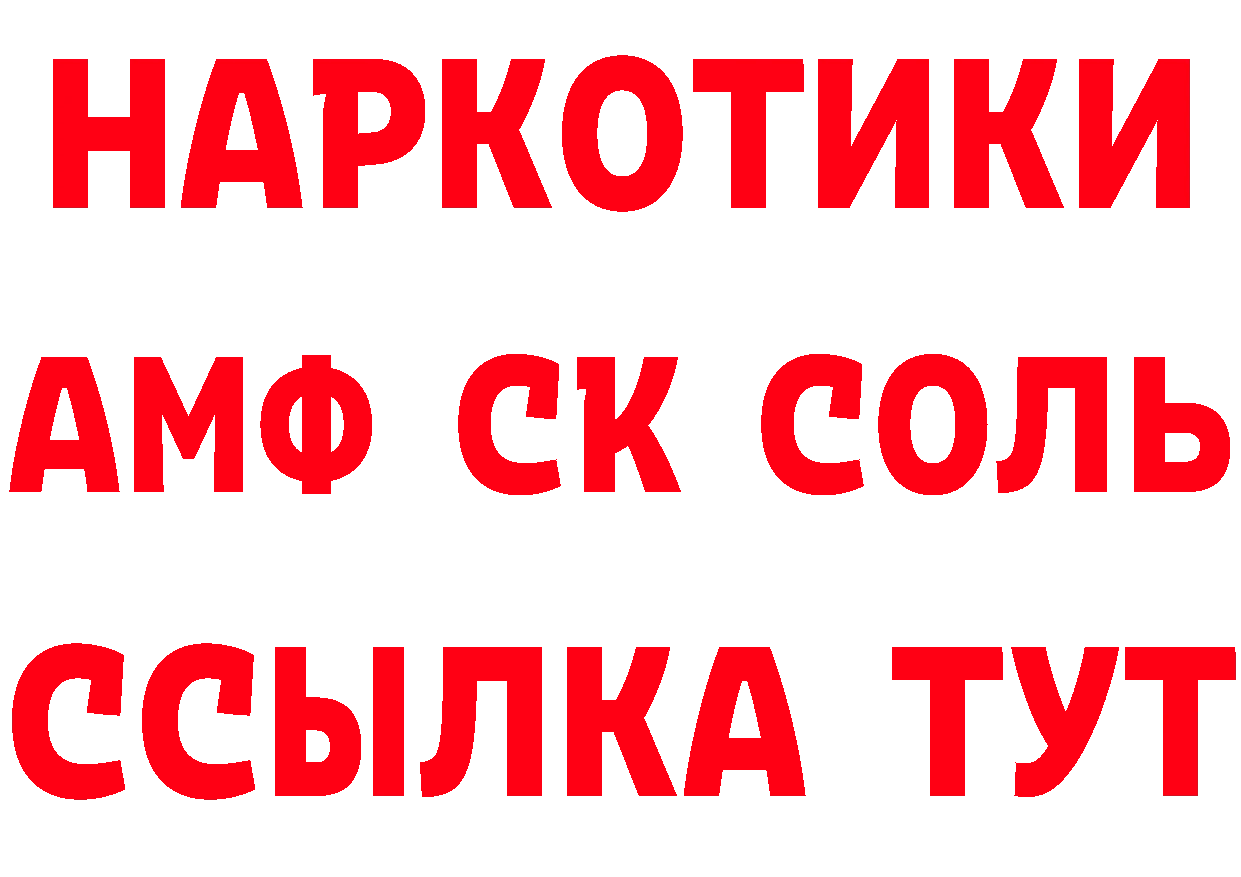 НАРКОТИКИ
АМФ СК СОЛЬ
ССЫЛКА ТУТ